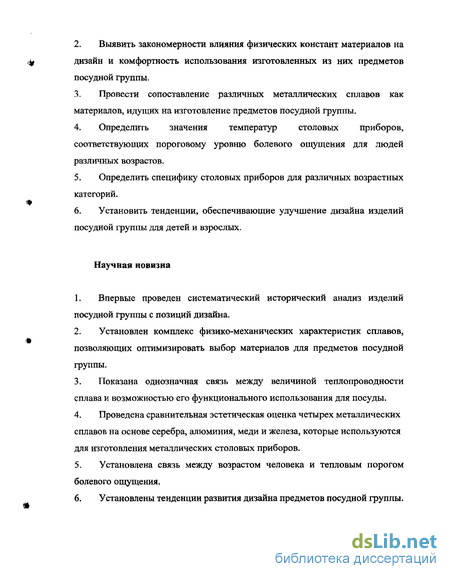 2. Выявить закономерности влияния физических констант материалов на дизайн и комфортность использования изготовленных из них предметов посудной группы.

3. Провести сопоставление различных металлических сплавов как материалов, идущих на изготовление предметов посудной группы.

4. Определить значения температур столовых приборов, соответствующих пороговому уровню болевого ощущения для людей различных возрастов.

5. Определить специфику столовых приборов для различных возрастных категорий.

6. Установить тенденции, обеспечивающие улучшение дизайна изделий посудной группы для детей и взрослых.

Научная новизна

1. Впервые проведен систематический исторический анализ изделий посудной группы с позиций дизайна.

2. Установлен комплекс физико-механических характеристик сплавов, позволяющих оптимизировать выбор материалов для предметов посудной группы.

3. Показана однозначная связь между величиной теплопроводности сплава и возможностью его функционального использования для посуды.

4. Проведена сравнительная эстетическая оценка четырех металлических сплавов на основе серебра, алюминия, меди и железа, которые используются для изготовления металлических столовых приборов.

5. Установлена связь между возрастом человека и тепловым порогом болевого ощущения.

6. Установлены тенденции развития дизайна предметов посудной группы.

dsLib.net
библиотека диссертаций